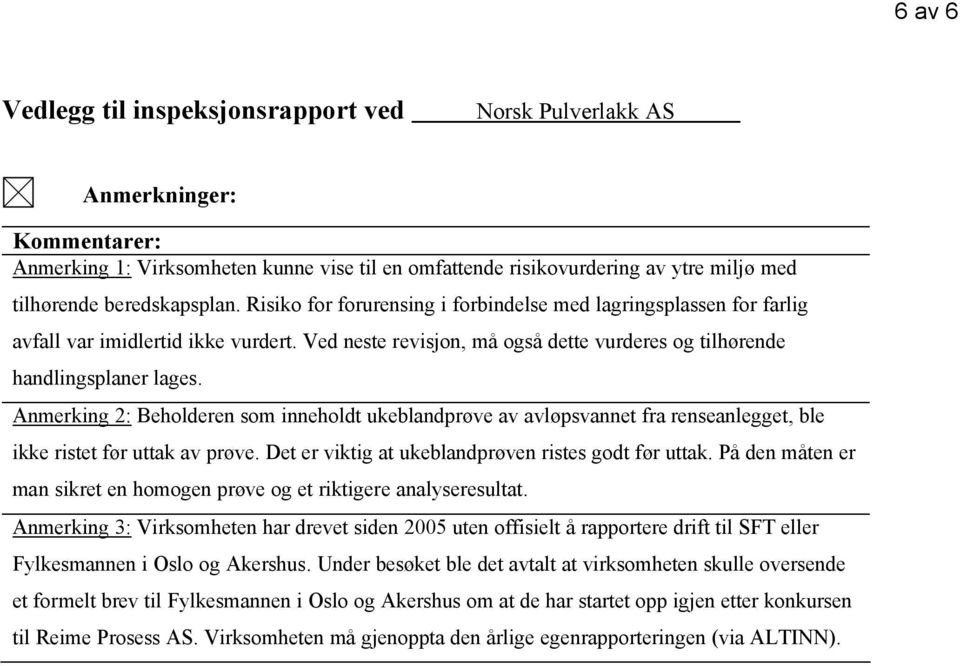 6 av 6

Vedlegg til inspeksjonsrapport ved Norsk Pulverlakk AS

Anmerkninger:

Kommentarer:
Anmerking 1: Virksomheten kunne vise til en omfattende risikovurdering av ytre miljø med tilhørende beredskapsplan. Risiko for forurensing i forbindelse med lagringsplassen for farlig avfall var imidlertid ikke vurdert. Ved neste revisjon, må også dette vurderes og tilhørende handlingsplaner lages.
Anmerking 2: Beholderen som inneholdt ukeblandprøve av avløpsvannet fra renseanlegget, ble ikke ristet før uttak av prøve. Det er viktig at ukeblandprøven ristes godt før uttak. På den måten er man sikret en homogen prøve og et riktigere analyseresultat.
Anmerking 3: Virksomheten har drevet siden 2005 uten offisielt å rapportere drift til SFT eller Fylkesmannen i Oslo og Akershus. Under besøket ble det avtalt at virksomheten skulle oversende et formelt brev til Fylkesmannen i Oslo og Akershus om at de har startet opp igjen etter konkursen til Reime Prosess AS. Virksomheten må gjenoppta den årlige egenrapporteringen (via ALTINN).